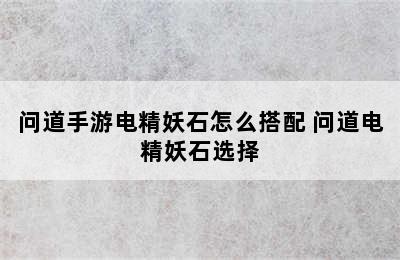 问道手游电精妖石怎么搭配 问道电精妖石选择